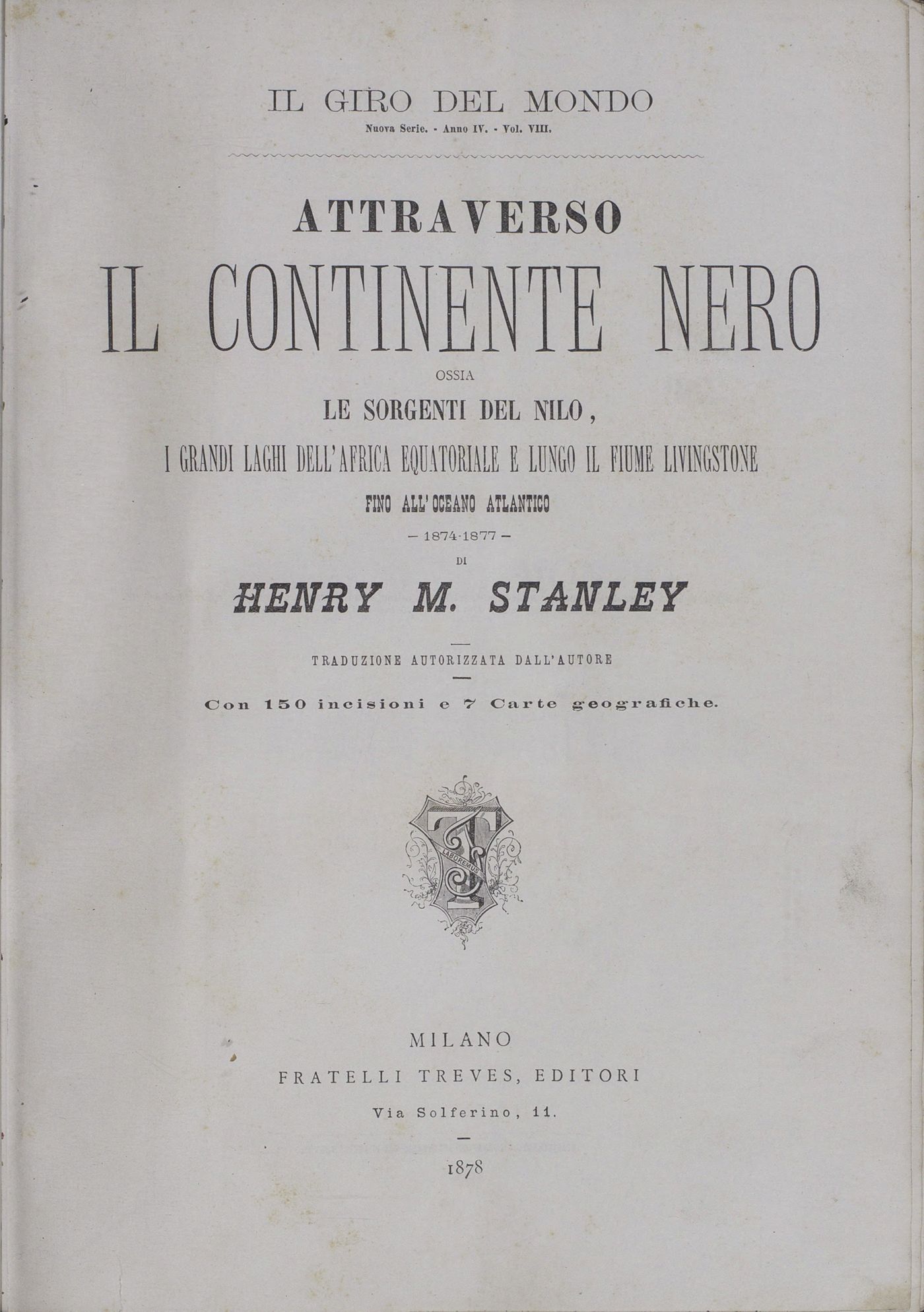 IL GIRO DEL MONDO
Nuova Serie. - Anno IV. - Vol. VIII.

ATTRAVERSO
IL CONTINENTE NERO
OSSIA
LE SORGENTI DEL NILO,
I GRANDI LAGHI DELL'AFRICA EQUATORIALE E LUNGO IL FIUME LIVINGSTONE
FINO ALL'OCEANO ATLANTICO
— 1874-1877 —
DI
HENRY M. STANLEY

TRADUZIONE AUTORIZZATA DALL'AUTORE

Con 150 incisioni e 7 Carte geografiche.

LABOREMUS

MILANO
FRATELLI TREVES, EDITORI
Via Solferino, 11.

1878